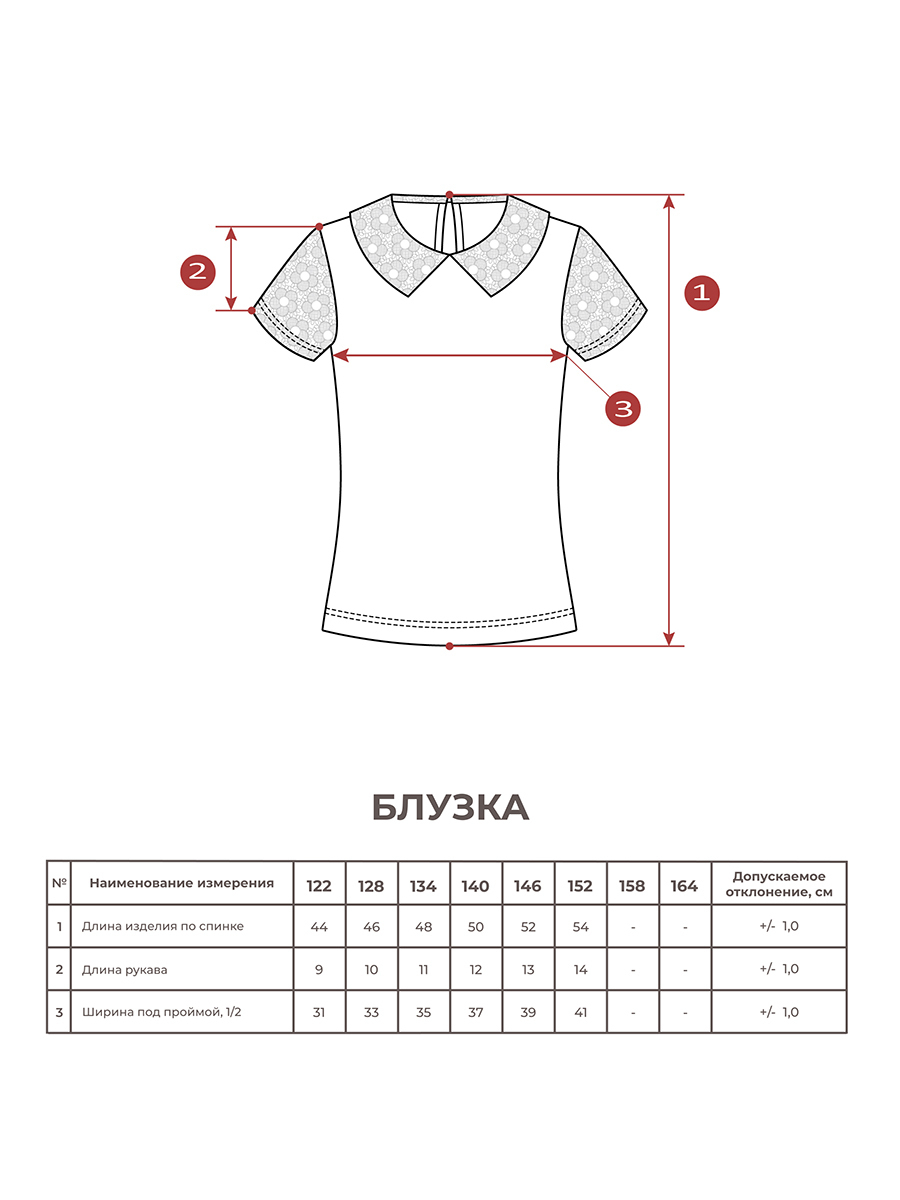 2

1

3

БЛУЗКА

| № | Наименование измерения | 122 | 128 | 134 | 140 | 146 | 152 | 158 | 164 | Допускаемое отклонение, см |
|---|---|---|---|---|---|---|---|---|---|---|
| 1 | Длина изделия по спинке | 44 | 46 | 48 | 50 | 52 | 54 | - | - | +/- 1,0 |
| 2 | Длина рукава | 9 | 10 | 11 | 12 | 13 | 14 | - | - | +/- 1,0 |
| 3 | Ширина под проймой, 1/2 | 31 | 33 | 35 | 37 | 39 | 41 | - | - | +/- 1,0 |